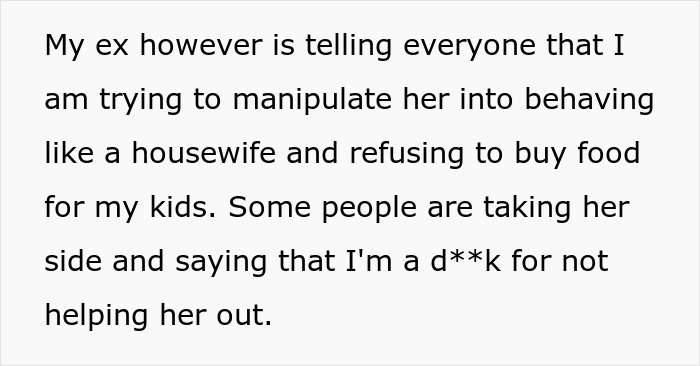 My ex however is telling everyone that I am trying to manipulate her into behaving like a housewife and refusing to buy food for my kids. Some people are taking her side and saying that I'm a d**k for not helping her out.